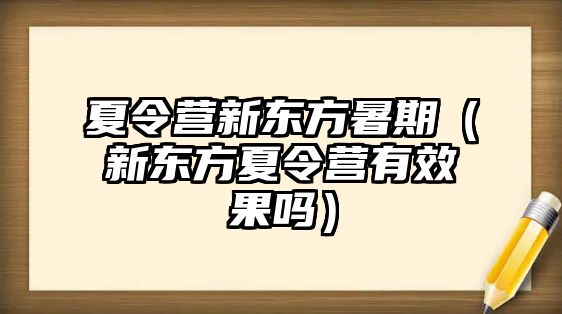 夏令营新东方暑期（新东方夏令营有效果吗）